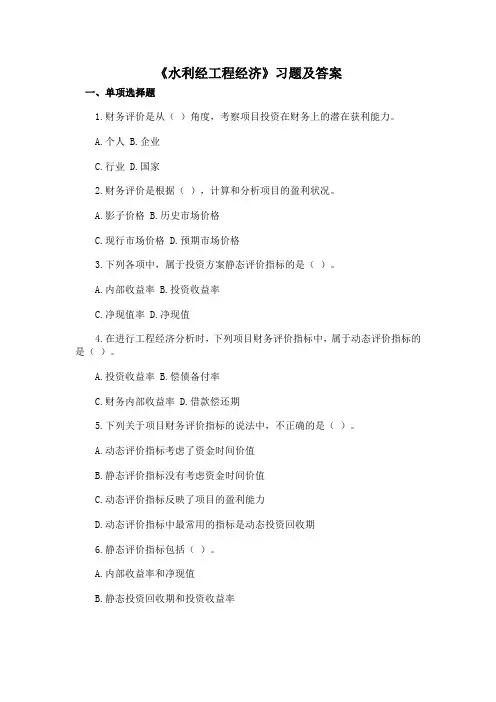 《水利经工程经济》习题及答案

一、单项选择题

1.财务评价是从（ ）角度，考察项目投资在财务上的潜在获利能力。

A.个人 B.企业

C.行业 D.国家

2.财务评价是根据（ ），计算和分析项目的盈利状况。

A.影子价格 B.历史市场价格

C.现行市场价格 D.预期市场价格

3.下列各项中，属于投资方案静态评价指标的是（ ）。

A.内部收益率 B.投资收益率

C.净现值率 D.净现值

4.在进行工程经济分析时，下列项目财务评价指标中，属于动态评价指标的是（ ）。

A.投资收益率 B.偿债备付率

C.财务内部收益率 D.借款偿还期

5.下列关于项目财务评价指标的说法中，不正确的是（ ）。

A.动态评价指标考虑了资金时间价值

B.静态评价指标没有考虑资金时间价值

C.动态评价指标反映了项目的盈利能力

D.动态评价指标中最常用的指标是动态投资回收期

6.静态评价指标包括（ ）。

A.内部收益率和净现值

B.静态投资回收期和投资收益率